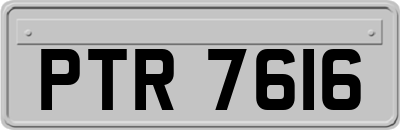 PTR 7616